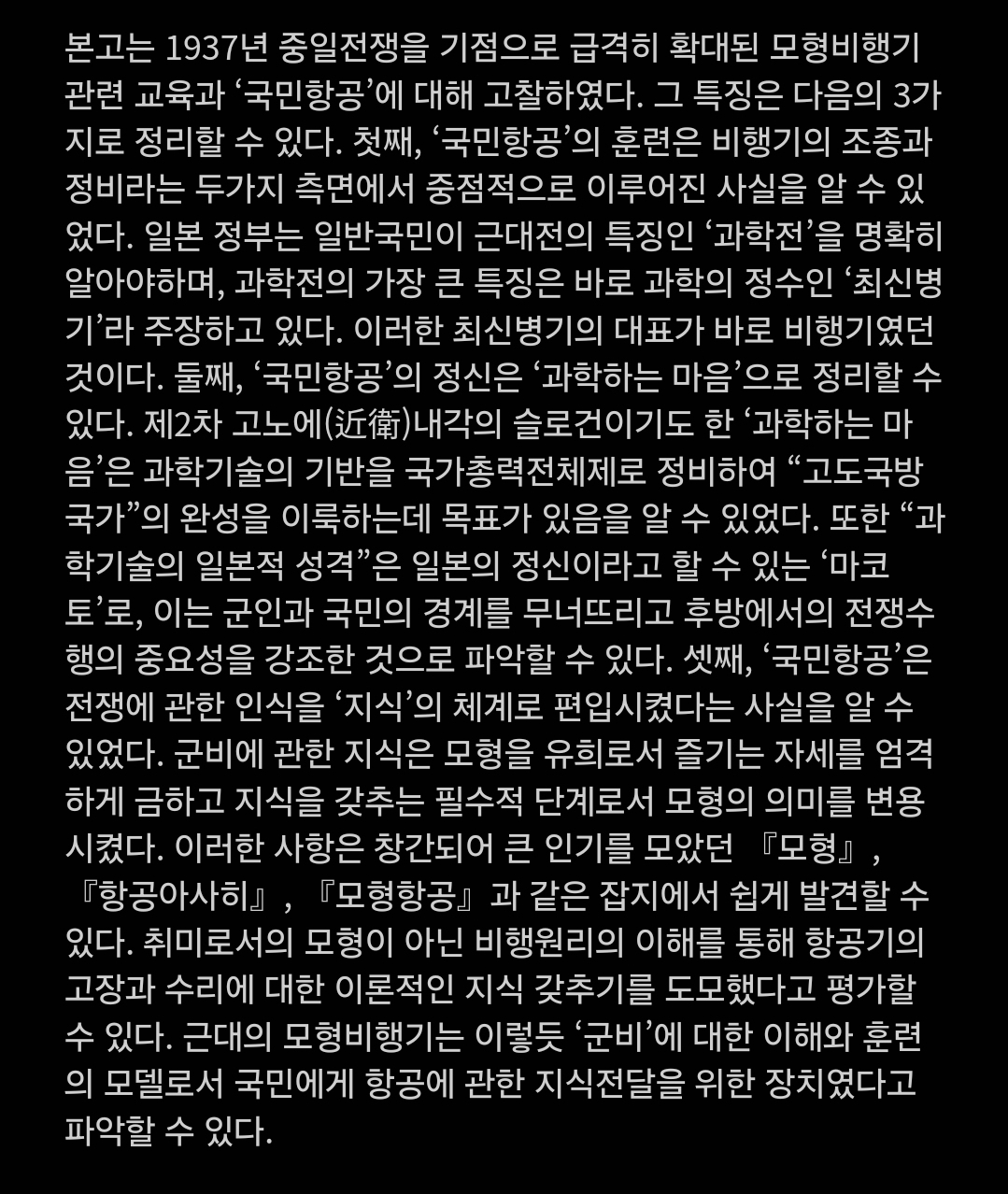 본고는 1937년 중일전쟁을 기점으로 급격히 확대된 모형비행기 관련 교육과 ‘국민항공’에 대해 고찰하였다. 그 특징은 다음의 3가지로 정리할 수 있다. 첫째, ‘국민항공’의 훈련은 비행기의 조종과 정비라는 두가지 측면에서 중점적으로 이루어진 사실을 알 수 있었다. 일본 정부는 일반국민이 근대전의 특징인 ‘과학전’을 명확히 알아야하며, 과학전의 가장 큰 특징은 바로 과학의 정수인 ‘최신병기’라 주장하고 있다. 이러한 최신병기의 대표가 바로 비행기였던 것이다. 둘째, ‘국민항공’의 정신은 ‘과학하는 마음’으로 정리할 수 있다. 제2차 고노에(近衛)내각의 슬로건이기도 한 ‘과학하는 마음’은 과학기술의 기반을 국가총력전체제로 정비하여 “고도국방국가”의 완성을 이룩하는데 목표가 있음을 알 수 있었다. 또한 “과학기술의 일본적 성격”은 일본의 정신이라고 할 수 있는 ‘마코토’로, 이는 군인과 국민의 경계를 무너뜨리고 후방에서의 전쟁수행의 중요성을 강조한 것으로 파악할 수 있다. 셋째, ‘국민항공’은 전쟁에 관한 인식을 ‘지식’의 체계로 편입시켰다는 사실을 알 수 있었다. 군비에 관한 지식은 모형을 유희로서 즐기는 자세를 엄격하게 금하고 지식을 갖추는 필수적 단계로서 모형의 의미를 변용시켰다. 이러한 사항은 창간되어 큰 인기를 모았던 『모형』, 『항공아사히』, 『모형항공』과 같은 잡지에서 쉽게 발견할 수 있다. 취미로서의 모형이 아닌 비행원리의 이해를 통해 항공기의 고장과 수리에 대한 이론적인 지식 갖추기를 도모했다고 평가할 수 있다. 근대의 모형비행기는 이렇듯 ‘군비’에 대한 이해와 훈련의 모델로서 국민에게 항공에 관한 지식전달을 위한 장치였다고 파악할 수 있다.